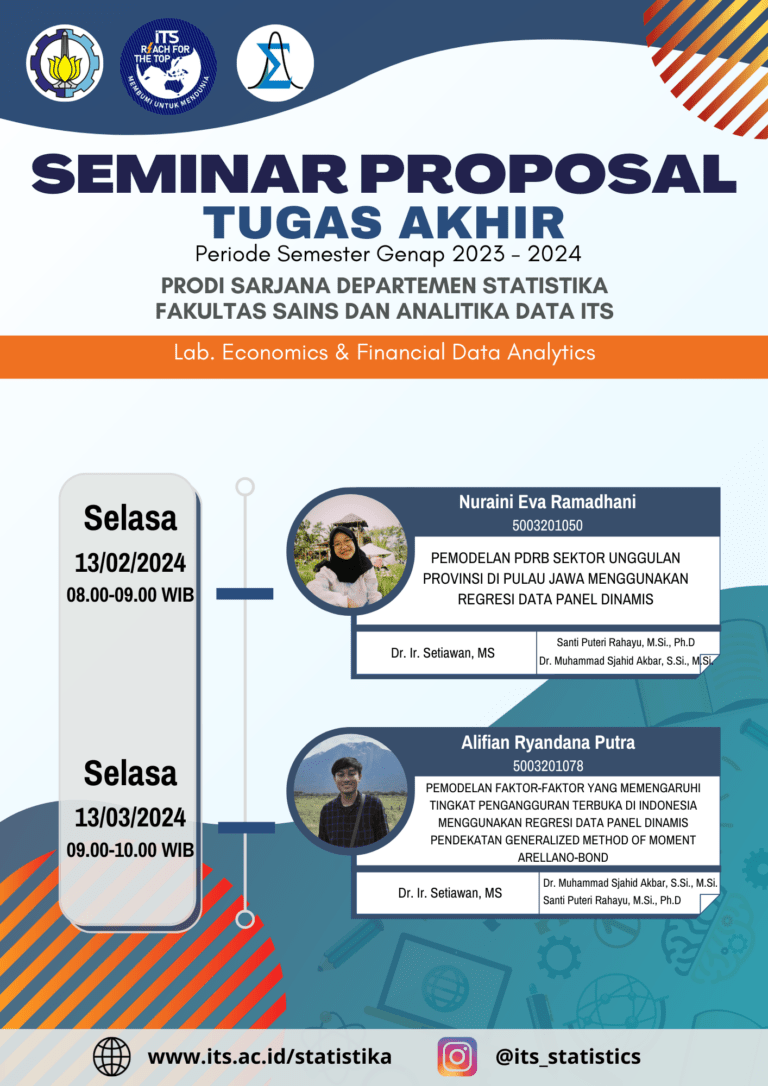 ITS
REACH FOR THE TOP
MEMBUMI UNTUK MENDUNIA

SEMINAR PROPOSAL
TUGAS AKHIR
Periode Semester Genap 2023 - 2024
PRODI SARJANA DEPARTEMEN STATISTIKA
FAKULTAS SAINS DAN ANALITIKA DATA ITS

Lab. Economics & Financial Data Analytics

Selasa
13/02/2024
08.00-09.00 WIB

Nuraini Eva Ramadhani
5003201050
PEMODELAN PDRB SEKTOR UNGGULAN PROVINSI DI PULAU JAWA MENGGUNAKAN REGRESI DATA PANEL DINAMIS

Dr. Ir. Setiawan, MS
Santi Puteri Rahayu, M.Si., Ph.D
Dr. Muhammad Sjahid Akbar, S.Si., M.Si.

Selasa
13/03/2024
09.00-10.00 WIB

Alifian Ryandana Putra
5003201078
PEMODELAN FAKTOR-FAKTOR YANG MEMENGARUHI TINGKAT PENGANGGURAN TERBUKA DI INDONESIA MENGGUNAKAN REGRESI DATA PANEL DINAMIS PENDEKATAN GENERALIZED METHOD OF MOMENT ARELLANO-BOND

Dr. Ir. Setiawan, MS
Dr. Muhammad Sjahid Akbar, S.Si., M.Si.
Santi Puteri Rahayu, M.Si., Ph.D

www.its.ac.id/statistika
@its_statistics